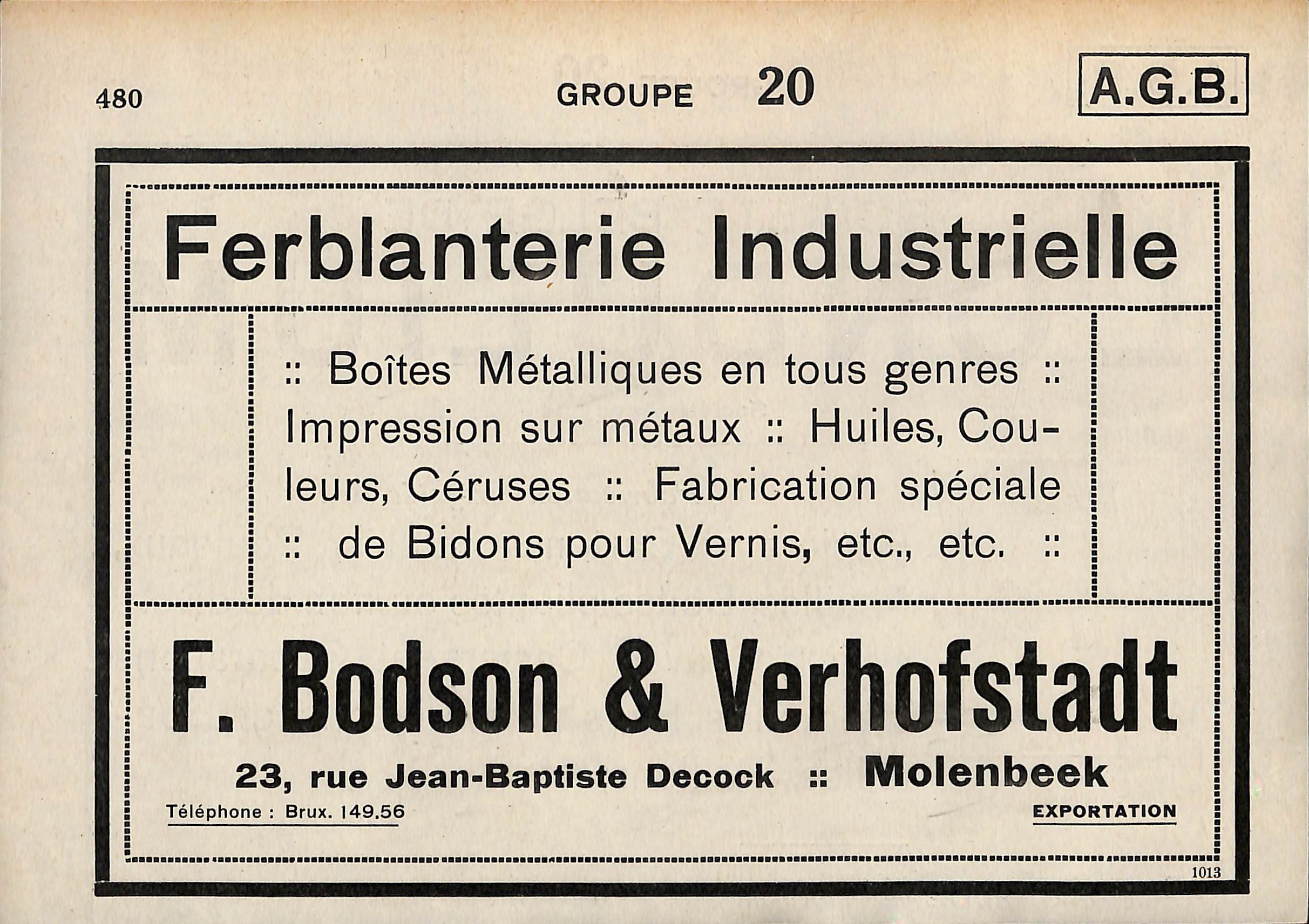 480 GROUPE 20 A.G.B.

Ferblanterie Industrielle

:: Boîtes Métalliques en tous genres :: Impression sur métaux :: Huiles, Couleurs, Céruses :: Fabrication spéciale :: de Bidons pour Vernis, etc., etc. ::

F. Bodson & Verhofstadt

23, rue Jean-Baptiste Decock :: Molenbeek

Téléphone : Brux. 149.56

EXPORTATION

1013